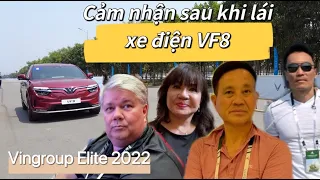 Cảm nhận sau khi lái xe điện VF8

VF 8

Vingroup Elite 2022